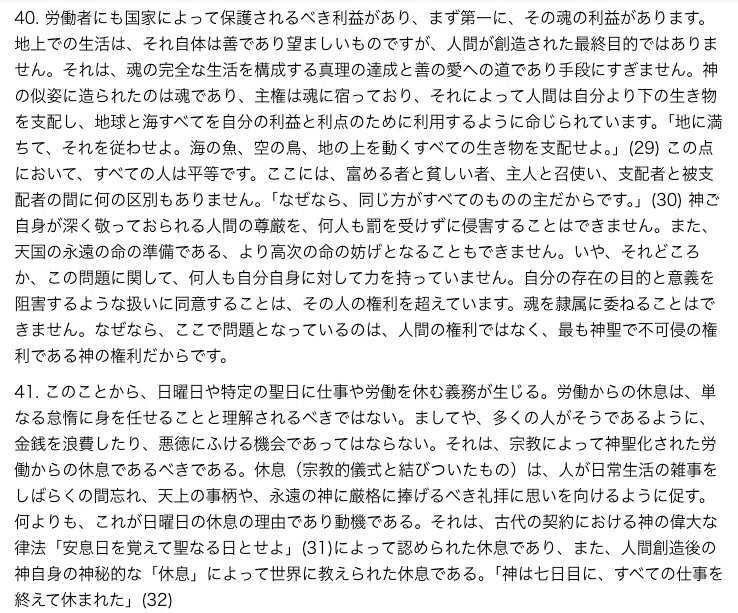 40. 労働者にも国家によって保護されるべき利益があり、まず第一に、その魂の利益があります。地上での生活は、それ自体は善であり望ましいものですが、人間が創造された最終目的ではありません。それは、魂の完全な生活を構成する真理の達成と善の愛への道であり手段にすぎません。神の似姿に造られたのは魂であり、主権は魂に宿っており、それによって人間は自分より下の生き物を支配し、地球と海すべてを自分の利益と利点のために利用するように命じられています。「地に満ちて、それを従わせよ。海の魚、空の鳥、地の上を動くすべての生き物を支配せよ。」(29) この点において、すべての人は平等です。ここには、富める者と貧しい者、主人と召使い、支配者と被支配者の間に何の区別もありません。「なぜなら、同じ方がすべてのものの主だからです。」(30) 神ご自身が深く敬っておられる人間の尊厳を、何人も罰を受けずに侵害することはできません。また、天国の永遠の命の準備である、より高次の命の妨げとなることもできません。いや、それどころか、この問題に関して、何人も自分自身に対して力を持っていません。自分の存在の目的と意義を阻害するような扱いに同意することは、その人の権利を超えています。魂を隷属に委ねることはできません。なぜなら、ここで問題となっているのは、人間の権利ではなく、最も神聖で不可侵の権利である神の権利だからです。

41. このことから、日曜日や特定の聖日に仕事や労働を休む義務が生じる。労働からの休息は、単なる怠惰に身を任せることと理解されるべきではない。ましてや、多くの人がそうであるように、金銭を浪費したり、悪徳にふける機会であってはならない。それは、宗教によって神聖化された労働からの休息であるべきである。休息（宗教的儀式と結びついたもの）は、人が日常生活の雑事をしばらくの間忘れ、天上の事柄や、永遠の神に厳格に捧げるべき礼拝に思いを向けるように促す。何よりも、これが日曜日の休息の理由であり動機である。それは、古代の契約における神の偉大な律法「安息日を覚えて聖なる日とせよ」(31)によって認められた休息であり、また、人間創造後の神自身の神秘的な「休息」によって世界に教えられた休息である。「神は七日目に、すべての仕事を終えて休まれた」(32)